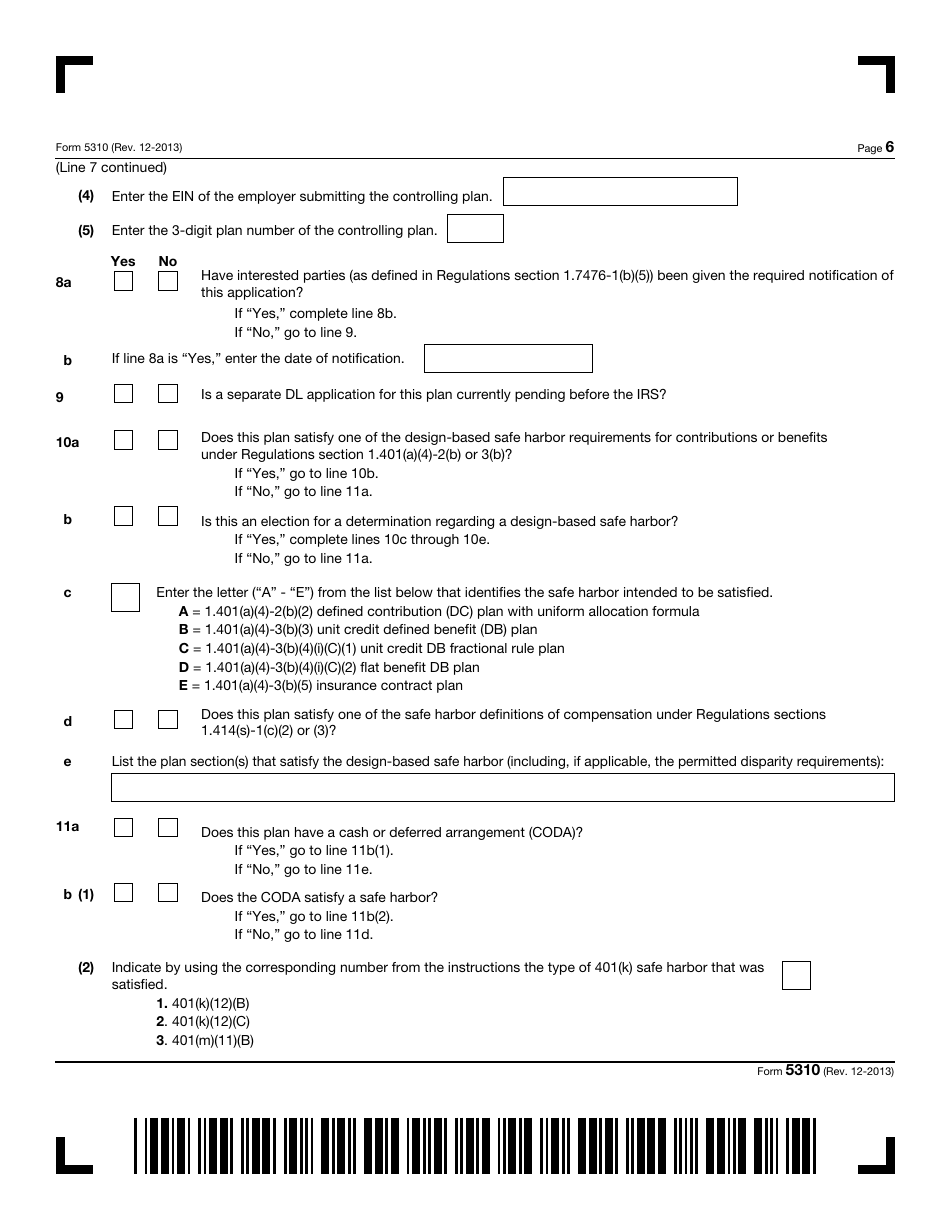 Form 5310 (Rev. 12-2013)

Page 6

(Line 7 continued)

(4) Enter the EIN of the employer submitting the controlling plan.

(5) Enter the 3-digit plan number of the controlling plan.

Yes No

8a Have interested parties (as defined in Regulations section 1.7476-1(b)(5)) been given the required notification of this application?
If "Yes," complete line 8b.
If "No," go to line 9.

b If line 8a is "Yes," enter the date of notification.

9 Is a separate DL application for this plan currently pending before the IRS?

10a Does this plan satisfy one of the design-based safe harbor requirements for contributions or benefits under Regulations section 1.401(a)(4)-2(b) or 3(b)?
If "Yes," go to line 10b.
If "No," go to line 11a.

b Is this an election for a determination regarding a design-based safe harbor?
If "Yes," complete lines 10c through 10e.
If "No," go to line 11a.

c Enter the letter ("A" - "E") from the list below that identifies the safe harbor intended to be satisfied.
A = 1.401(a)(4)-2(b)(2) defined contribution (DC) plan with uniform allocation formula
B = 1.401(a)(4)-3(b)(3) unit credit defined benefit (DB) plan
C = 1.401(a)(4)-3(b)(4)(i)(C)(1) unit credit DB fractional rule plan
D = 1.401(a)(4)-3(b)(4)(i)(C)(2) flat benefit DB plan
E = 1.401(a)(4)-3(b)(5) insurance contract plan

d Does this plan satisfy one of the safe harbor definitions of compensation under Regulations sections 1.414(s)-1(c)(2) or (3)?

e List the plan section(s) that satisfy the design-based safe harbor (including, if applicable, the permitted disparity requirements):

11a Does this plan have a cash or deferred arrangement (CODA)?
If "Yes," go to line 11b(1).
If "No," go to line 11e.

b (1) Does the CODA satisfy a safe harbor?
If "Yes," go to line 11b(2).
If "No," go to line 11d.

(2) Indicate by using the corresponding number from the instructions the type of 401(k) safe harbor that was satisfied.
1. 401(k)(12)(B)
2. 401(k)(12)(C)
3. 401(m)(11)(B)

Form 5310 (Rev. 12-2013)